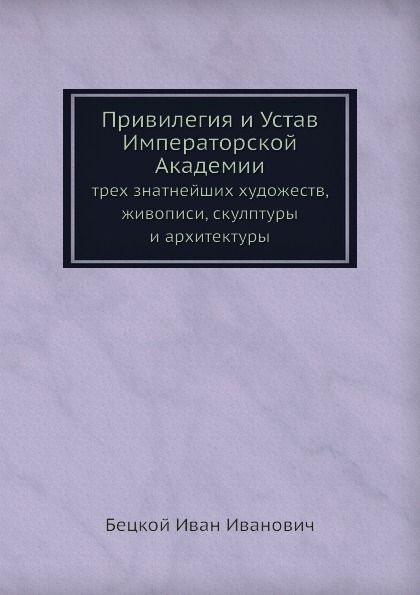 Привилегия и Устав Императорской Академии

трех знатнейших художеств, живописи, скулптуры и архитектуры

Бецкой Иван Иванович